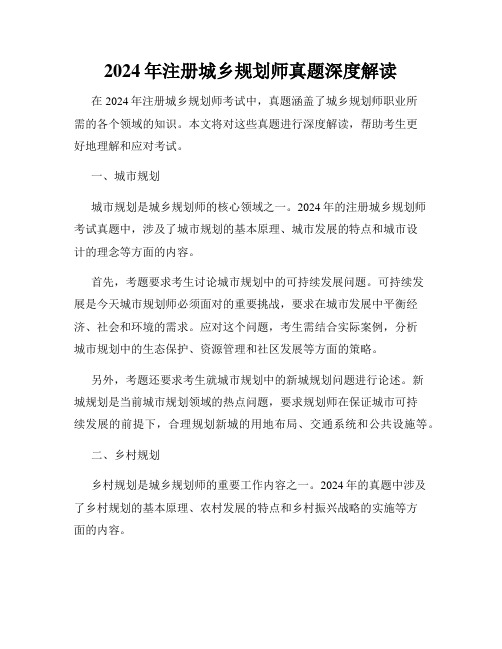 2024年注册城乡规划师真题深度解读

在2024年注册城乡规划师考试中，真题涵盖了城乡规划师职业所需的各个领域的知识。本文将对这些真题进行深度解读，帮助考生更好地理解和应对考试。

一、城市规划

城市规划是城乡规划师的核心领域之一。2024年的注册城乡规划师考试真题中，涉及了城市规划的基本原理、城市发展的特点和城市设计的理念等方面的内容。

首先，考题要求考生讨论城市规划中的可持续发展问题。可持续发展是今天城市规划师必须面对的重要挑战，要求在城市发展中平衡经济、社会和环境的需求。应对这个问题，考生需结合实际案例，分析城市规划中的生态保护、资源管理和社区发展等方面的策略。

另外，考题还要求考生就城市规划中的新城规划问题进行论述。新城规划是当前城市规划领域的热点问题，要求规划师在保证城市可持续发展的前提下，合理规划新城的用地布局、交通系统和公共设施等。

二、乡村规划

乡村规划是城乡规划师的重要工作内容之一。2024年的真题中涉及了乡村规划的基本原理、农村发展的特点和乡村振兴战略的实施等方面的内容。